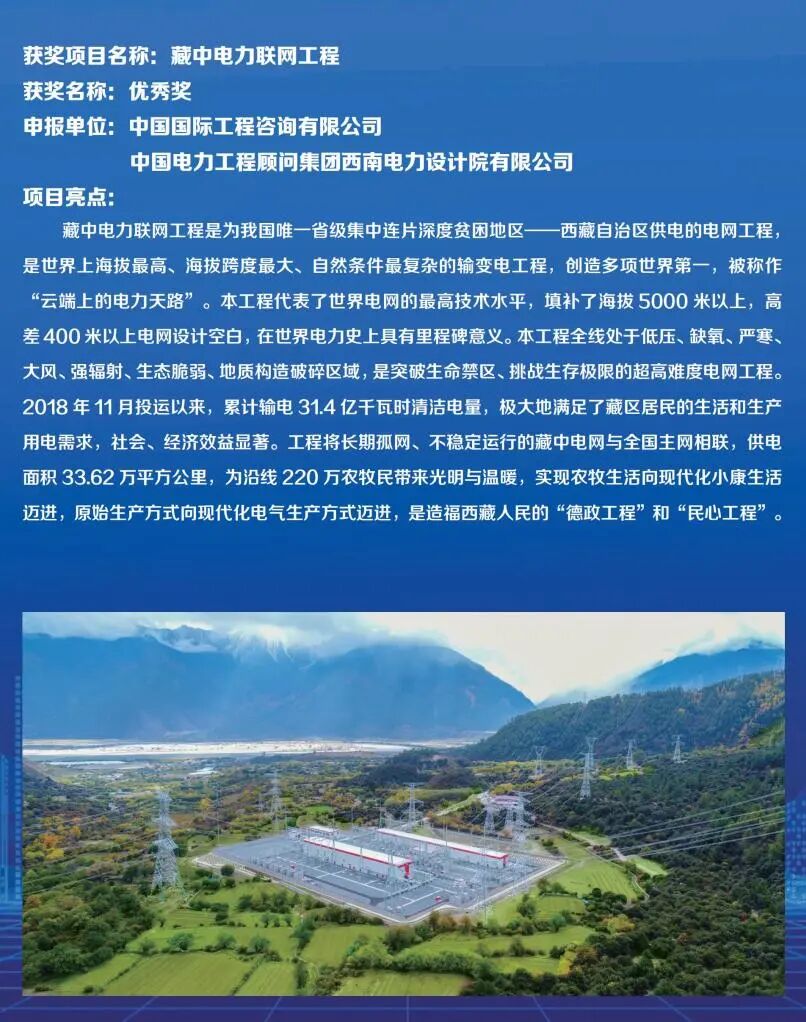 获奖项目名称：藏中电力联网工程
获奖名称：优秀奖
申报单位：中国国际工程咨询有限公司
中国电力工程顾问集团西南电力设计院有限公司
项目亮点：

藏中电力联网工程是为我国唯一省级集中连片深度贫困地区——西藏自治区供电的电网工程，是世界上海拔最高、海拔跨度最大、自然条件最复杂的输变电工程，创造多项世界第一，被称作“云端上的电力天路”。本工程代表了世界电网的最高技术水平，填补了海拔 5000 米以上，高差 400 米以上电网设计空白，在世界电力史上具有里程碑意义。本工程全线处于低压、缺氧、严寒、大风、强辐射、生态脆弱、地质构造破碎区域，是突破生命禁区、挑战生存极限的超高难度电网工程。2018 年 11 月投运以来，累计输电 31.4 亿千瓦时清洁电量，极大地满足了藏区居民的生活和生产用电需求，社会、经济效益显著。工程将长期孤网、不稳定运行的藏中电网与全国主网相联，供电面积 33.62 万平方公里，为沿线 220 万农牧民带来光明与温暖，实现农牧生活向现代化小康生活迈进，原始生产方式向现代化电气生产方式迈进，是造福西藏人民的“德政工程”和“民心工程”。